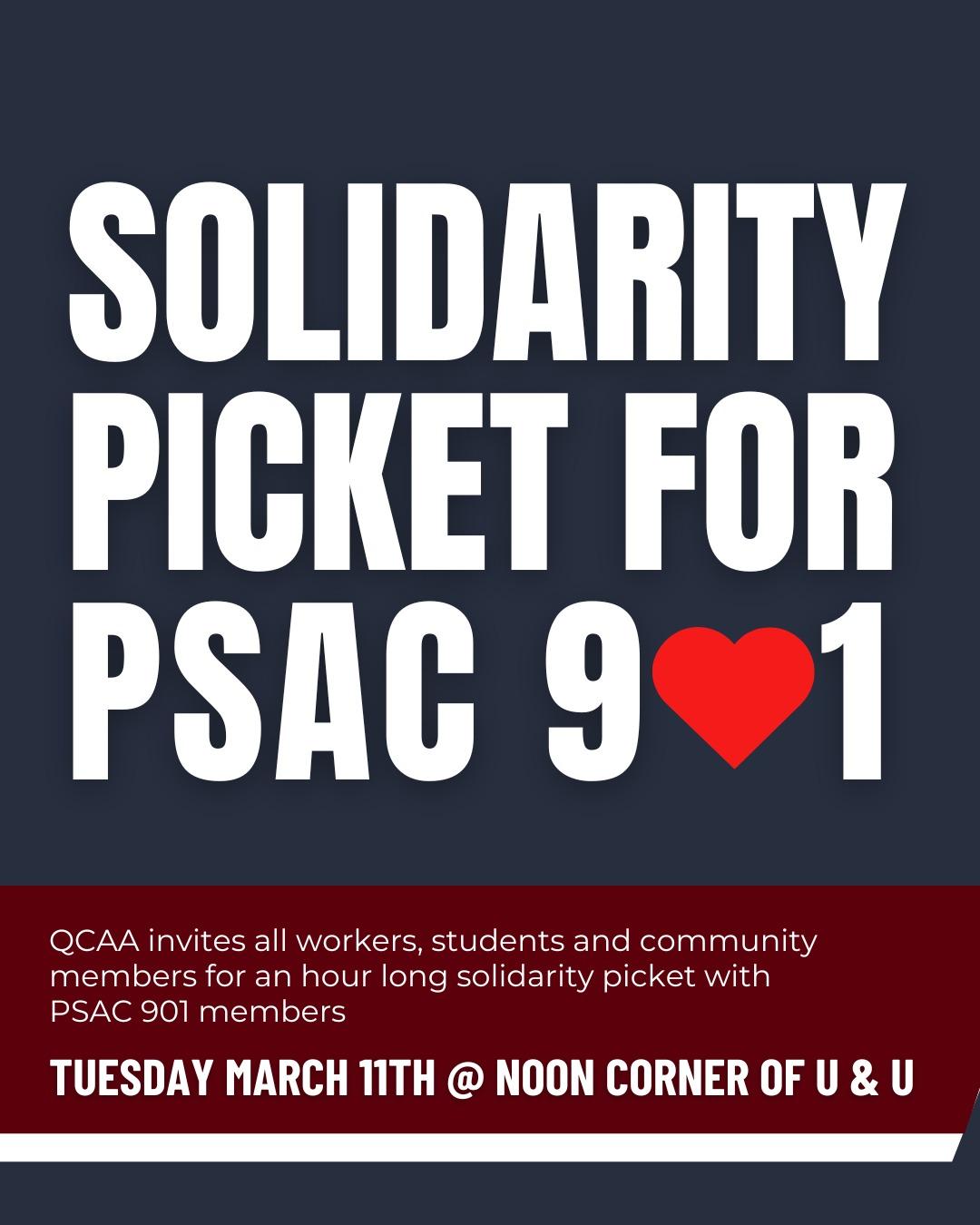 SOLIDARITY
PICKET FOR
PSAC 9 1

QCAA invites all workers, students and community members for an hour long solidarity picket with PSAC 901 members

TUESDAY MARCH 11TH @ NOON CORNER OF U & U